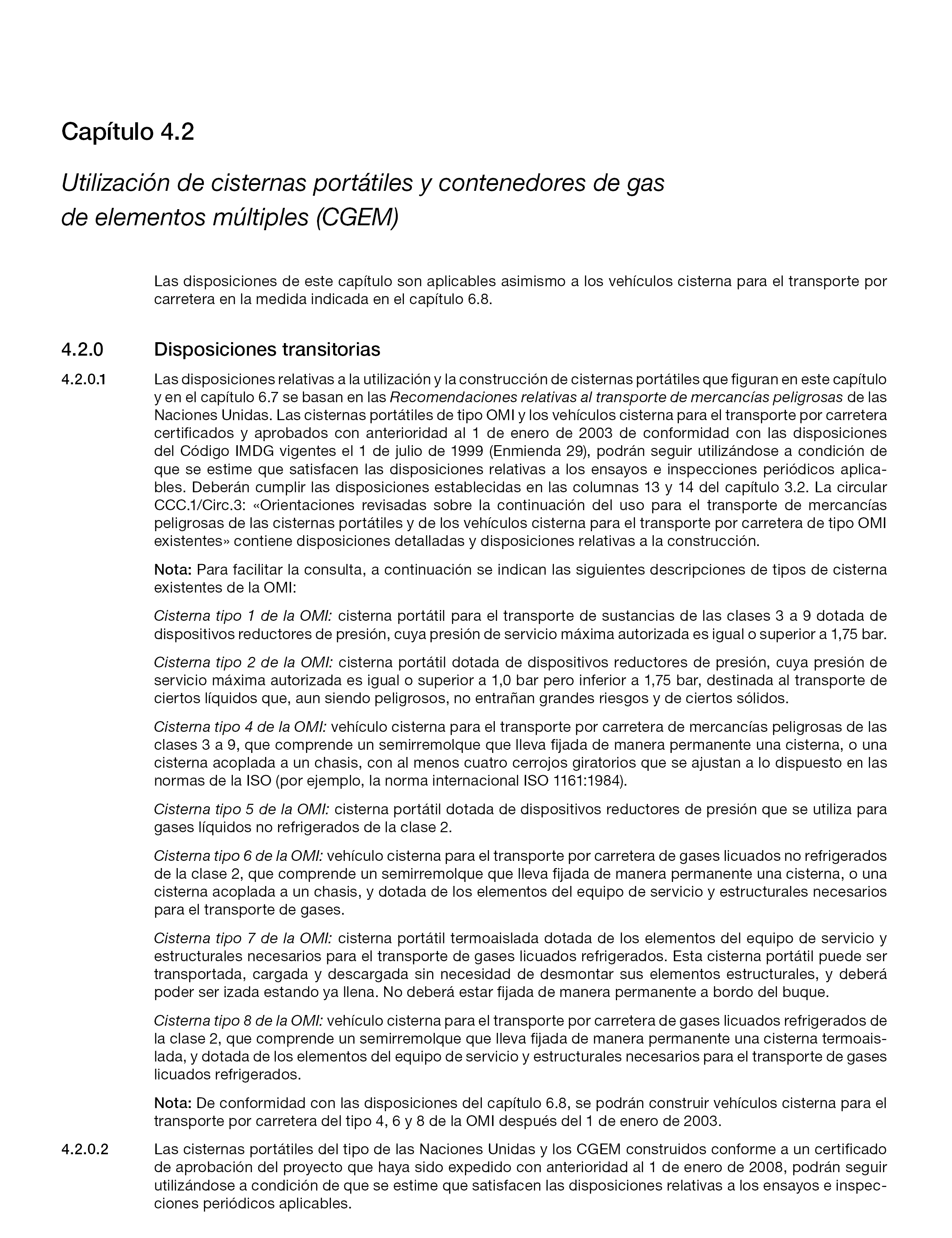 Capítulo 4.2

Utilización de cisternas portátiles y contenedores de gas de elementos múltiples (CGEM)

Las disposiciones de este capítulo son aplicables asimismo a los vehículos cisterna para el transporte por carretera en la medida indicada en el capítulo 6.8.

4.2.0 Disposiciones transitorias

4.2.0.1 Las disposiciones relativas a la utilización y la construcción de cisternas portátiles que figuran en este capítulo y en el capítulo 6.7 se basan en las Recomendaciones relativas al transporte de mercancías peligrosas de las Naciones Unidas. Las cisternas portátiles de tipo OMI y los vehículos cisterna para el transporte por carretera certificados y aprobados con anterioridad al 1 de enero de 2003 de conformidad con las disposiciones del Código IMDG vigentes el 1 de julio de 1999 (Enmienda 29), podrán seguir utilizándose a condición de que se estime que satisfacen las disposiciones relativas a los ensayos e inspecciones periódicos aplicables. Deberán cumplir las disposiciones establecidas en las columnas 13 y 14 del capítulo 3.2. La circular CCC.1/Circ.3: «Orientaciones revisadas sobre la continuación del uso para el transporte de mercancías peligrosas de las cisternas portátiles y de los vehículos cisterna para el transporte por carretera de tipo OMI existentes» contiene disposiciones detalladas y disposiciones relativas a la construcción.

Nota: Para facilitar la consulta, a continuación se indican las siguientes descripciones de tipos de cisterna existentes de la OMI:

Cisterna tipo 1 de la OMI: cisterna portátil para el transporte de sustancias de las clases 3 a 9 dotada de dispositivos reductores de presión, cuya presión de servicio máxima autorizada es igual o superior a 1,75 bar.

Cisterna tipo 2 de la OMI: cisterna portátil dotada de dispositivos reductores de presión, cuya presión de servicio máxima autorizada es igual o superior a 1,0 bar pero inferior a 1,75 bar, destinada al transporte de ciertos líquidos que, aun siendo peligrosos, no entrañan grandes riesgos y de ciertos sólidos.

Cisterna tipo 4 de la OMI: vehículo cisterna para el transporte por carretera de mercancías peligrosas de las clases 3 a 9, que comprende un semirremolque que lleva fijada de manera permanente una cisterna, o una cisterna acoplada a un chasis, con al menos cuatro cerrojos giratorios que se ajustan a lo dispuesto en las normas de la ISO (por ejemplo, la norma internacional ISO 1161:1984).

Cisterna tipo 5 de la OMI: cisterna portátil dotada de dispositivos reductores de presión que se utiliza para gases líquidos no refrigerados de la clase 2.

Cisterna tipo 6 de la OMI: vehículo cisterna para el transporte por carretera de gases licuados no refrigerados de la clase 2, que comprende un semirremolque que lleva fijada de manera permanente una cisterna, o una cisterna acoplada a un chasis, y dotada de los elementos del equipo de servicio y estructurales necesarios para el transporte de gases.

Cisterna tipo 7 de la OMI: cisterna portátil termoaislada dotada de los elementos del equipo de servicio y estructurales necesarios para el transporte de gases licuados refrigerados. Esta cisterna portátil puede ser transportada, cargada y descargada sin necesidad de desmontar sus elementos estructurales, y deberá poder ser izada estando ya llena. No deberá estar fijada de manera permanente a bordo del buque.

Cisterna tipo 8 de la OMI: vehículo cisterna para el transporte por carretera de gases licuados refrigerados de la clase 2, que comprende un semirremolque que lleva fijada de manera permanente una cisterna termoaislada, y dotada de los elementos del equipo de servicio y estructurales necesarios para el transporte de gases licuados refrigerados.

Nota: De conformidad con las disposiciones del capítulo 6.8, se podrán construir vehículos cisterna para el transporte por carretera del tipo 4, 6 y 8 de la OMI después del 1 de enero de 2003.

4.2.0.2 Las cisternas portátiles del tipo de las Naciones Unidas y los CGEM construidos conforme a un certificado de aprobación del proyecto que haya sido expedido con anterioridad al 1 de enero de 2008, podrán seguir utilizándose a condición de que se estime que satisfacen las disposiciones relativas a los ensayos e inspecciones periódicos aplicables.